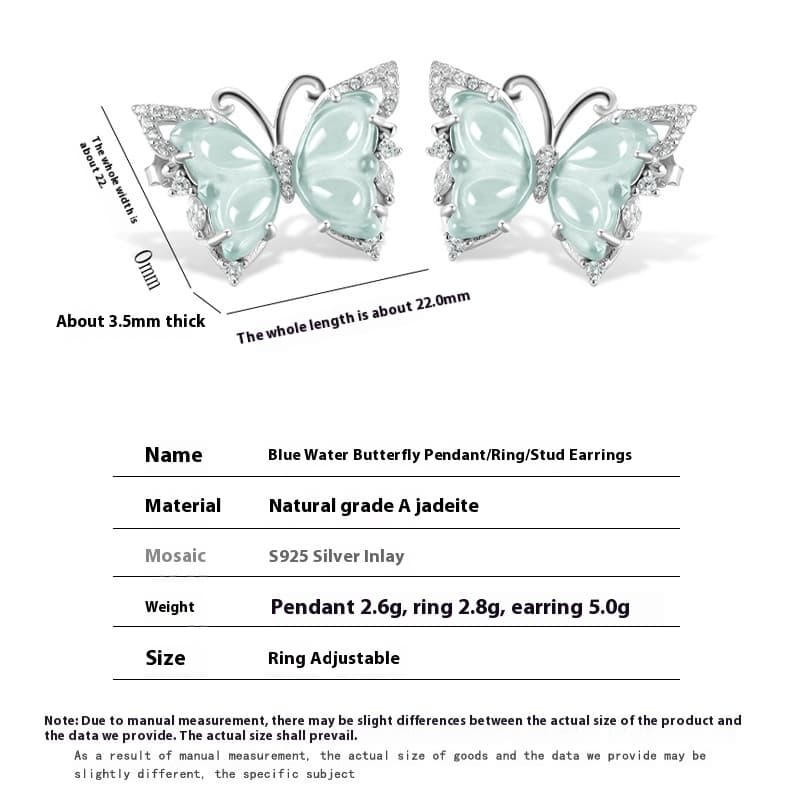 The whole width is about 22.

0mm

About 3.5mm thick

The whole length is about 22.0mm

Name Blue Water Butterfly Pendant/Ring/Stud Earrings

Material Natural grade A jadeite

Mosaic S925 Silver Inlay

Weight Pendant 2.6g, ring 2.8g, earring 5.0g

Size Ring Adjustable

Note: Due to manual measurement, there may be slight differences between the actual size of the product and the data we provide. The actual size shall prevail.

As a result of manual measurement, the actual size of goods and the data we provide may be slightly different, the specific subject